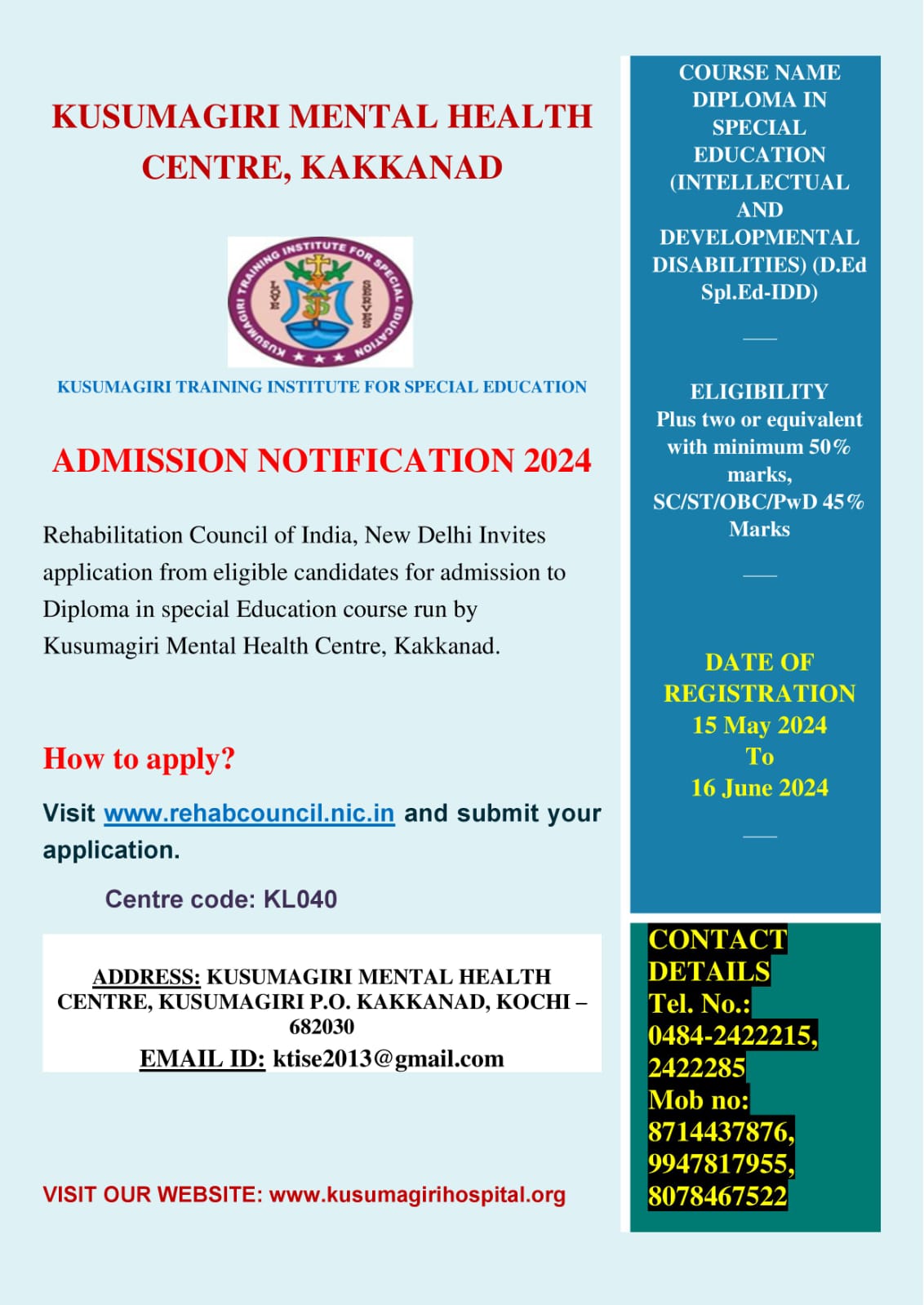 KUSUMAGIRI MENTAL HEALTH CENTRE, KAKKANAD

KUSUMAGIRI TRAINING INSTITUTE FOR SPECIAL EDUCATION

LOVE SERVICE

KUSUMAGIRI TRAINING INSTITUTE FOR SPECIAL EDUCATION

ADMISSION NOTIFICATION 2024

Rehabilitation Council of India, New Delhi Invites application from eligible candidates for admission to Diploma in special Education course run by Kusumagiri Mental Health Centre, Kakkanad.

How to apply?

Visit www.rehabcouncil.nic.in and submit your application.

Centre code: KL040

ADDRESS: KUSUMAGIRI MENTAL HEALTH CENTRE, KUSUMAGIRI P.O. KAKKANAD, KOCHI – 682030

EMAIL ID: ktise2013@gmail.com

VISIT OUR WEBSITE: www.kusumagirihospital.org

COURSE NAME DIPLOMA IN SPECIAL EDUCATION (INTELLECTUAL AND DEVELOPMENTAL DISABILITIES) (D.Ed Spl.Ed-IDD)

ELIGIBILITY
Plus two or equivalent with minimum 50% marks, SC/ST/OBC/PwD 45% Marks

DATE OF REGISTRATION
15 May 2024
To
16 June 2024

CONTACT DETAILS
Tel. No.: 0484-2422215, 2422285
Mob no: 8714437876, 9947817955, 8078467522